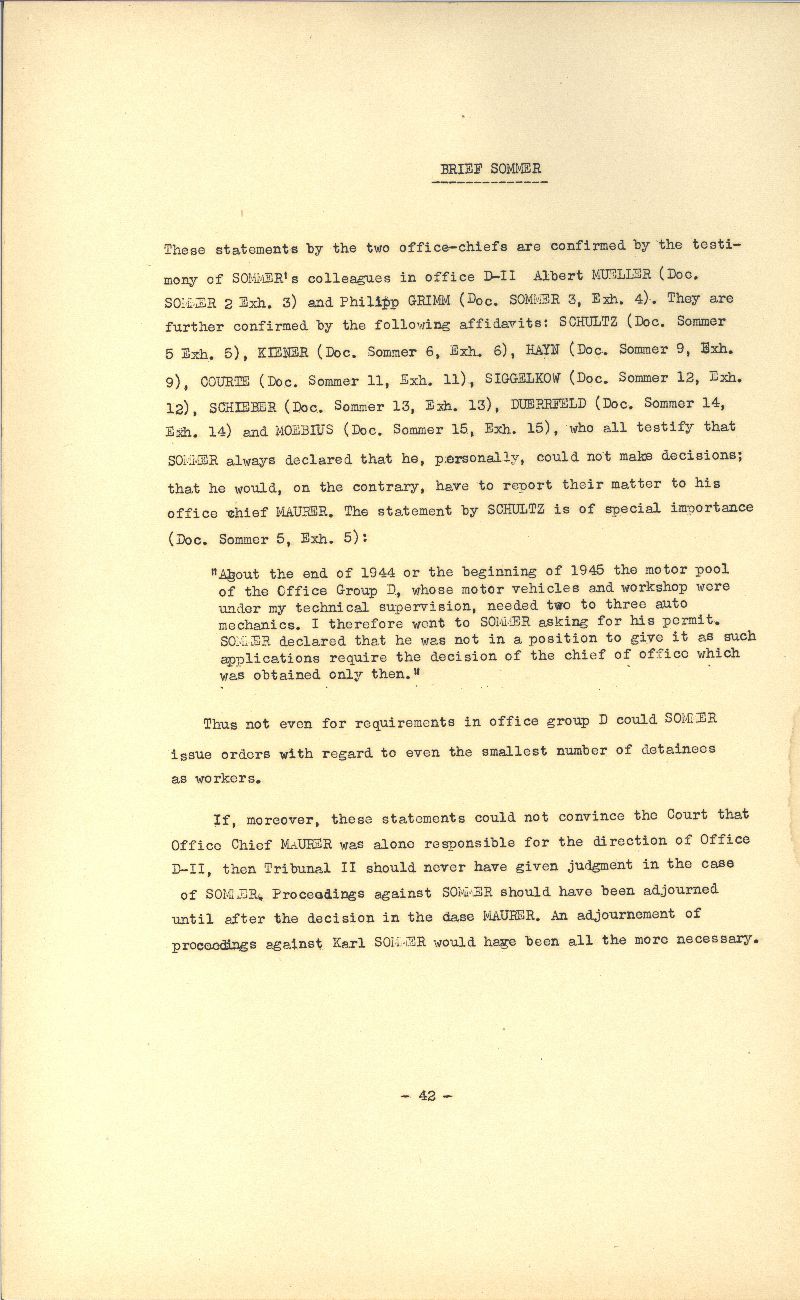 BRIEF SOMMER

These statements by the two office-chiefs are confirmed by the testimony of SOMMER's colleagues in office D-II Albert MUELLER (Doc. SOMMER 2 Exh. 3) and Philipp GRIMM (Doc. SOMMER 3, Exh. 4). They are further confirmed by the following affidavits: SCHULTZ (Doc. Sommer 5 Exh. 5), KIENER (Doc. Sommer 6, Exh. 6), HAYN (Doc. Sommer 9, Exh. 9), COURTE (Doc. Sommer 11, Exh. 11), SIGGELKOW (Doc. Sommer 12, Exh. 12), SCHIEBER (Doc. Sommer 13, Exh. 13), DUERRFELD (Doc. Sommer 14, Exh. 14) and MOEBIUS (Doc. Sommer 15, Exh. 15), who all testify that SOMMER always declared that he, personally, could not make decisions; that he would, on the contrary, have to report their matter to his office chief MAURER. The statement by SCHULTZ is of special importance (Doc. Sommer 5, Exh. 5):

"About the end of 1944 or the beginning of 1945 the motor pool of the Office Group D, whose motor vehicles and workshop were under my technical supervision, needed two to three auto mechanics. I therefore went to SOMMER asking for his permit. SOMMER declared that he was not in a position to give it as such applications require the decision of the chief of office which was obtained only then."

Thus not even for requirements in office group D could SOMMER issue orders with regard to even the smallest number of detainees as workers.

If, moreover, these statements could not convince the Court that Office Chief MAURER was alone responsible for the direction of Office D-II, then Tribunal II should never have given judgment in the case of SOMMER. Proceedings against SOMMER should have been adjourned until after the decision in the case MAURER. An adjournement of proceedings against Karl SOMMER would have been all the more necessary.

- 42 -